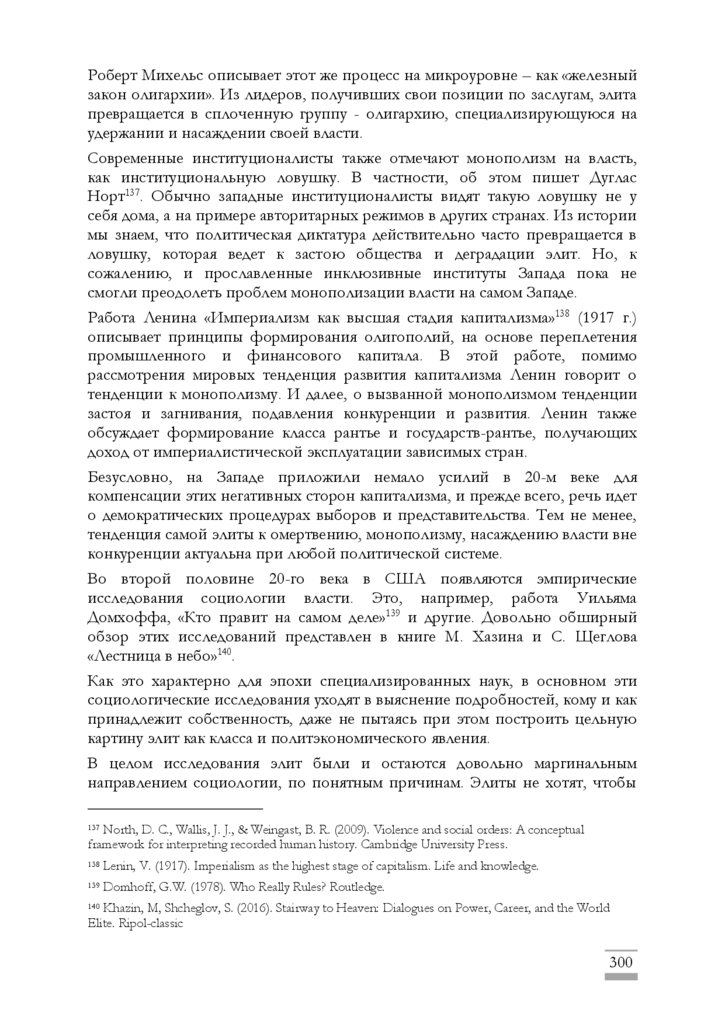 Роберт Михельс описывает этот же процесс на микроуровне – как «железный закон олигархии». Из лидеров, получивших свои позиции по заслугам, элита превращается в сплоченную группу - олигархию, специализирующуюся на удержании и насаждении своей власти.

Современные институционалисты также отмечают монополизм на власть, как институциональную ловушку. В частности, об этом пишет Дуглас Норт$^{137}$. Обычно западные институционалисты видят такую ловушку не у себя дома, а на примере авторитарных режимов в других странах. Из истории мы знаем, что политическая диктатура действительно часто превращается в ловушку, которая ведет к застою общества и деградации элит. Но, к сожалению, и прославленные инклюзивные институты Запада пока не смогли преодолеть проблем монополизации власти на самом Западе.

Работа Ленина «Империализм как высшая стадия капитализма»$^{138}$ (1917 г.) описывает принципы формирования олигополий, на основе переплетения промышленного и финансового капитала. В этой работе, помимо рассмотрения мировых тенденция развития капитализма Ленин говорит о тенденции к монополизму. И далее, о вызванной монополизмом тенденции застоя и загнивания, подавления конкуренции и развития. Ленин также обсуждает формирование класса рантье и государств-рантье, получающих доход от империалистической эксплуатации зависимых стран.

Безусловно, на Западе приложили немало усилий в 20-м веке для компенсации этих негативных сторон капитализма, и прежде всего, речь идет о демократических процедурах выборов и представительства. Тем не менее, тенденция самой элиты к омертвению, монополизму, насаждению власти вне конкуренции актуальна при любой политической системе.

Во второй половине 20-го века в США появляются эмпирические исследования социологии власти. Это, например, работа Уильяма Домхоффа, «Кто правит на самом деле»$^{139}$ и другие. Довольно обширный обзор этих исследований представлен в книге М. Хазина и С. Щеглова «Лестница в небо»$^{140}$.

Как это характерно для эпохи специализированных наук, в основном эти социологические исследования уходят в выяснение подробностей, кому и как принадлежит собственность, даже не пытаясь при этом построить цельную картину элит как класса и политэкономического явления.

В целом исследования элит были и остаются довольно маргинальным направлением социологии, по понятным причинам. Элиты не хотят, чтобы

$^{137}$ North, D. C., Wallis, J. J., & Weingast, B. R. (2009). Violence and social orders: A conceptual framework for interpreting recorded human history. Cambridge University Press.

$^{138}$ Lenin, V. (1917). Imperialism as the highest stage of capitalism. Life and knowledge.

$^{139}$ Domhoff, G.W. (1978). Who Really Rules? Routledge.

$^{140}$ Khazin, M, Shcheglov, S. (2016). Stairway to Heaven: Dialogues on Power, Career, and the World Elite. Ripol-classic

300